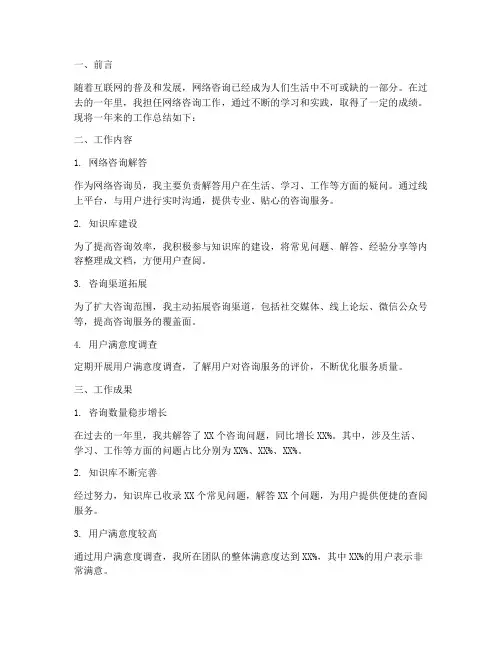 一、前言

随着互联网的普及和发展，网络咨询已经成为人们生活中不可或缺的一部分。在过去的一年里，我担任网络咨询工作，通过不断的学习和实践，取得了一定的成绩。现将一年来的工作总结如下：

二、工作内容

1. 网络咨询解答

作为网络咨询员，我主要负责解答用户在生活、学习、工作等方面的疑问。通过线上平台，与用户进行实时沟通，提供专业、贴心的咨询服务。

2. 知识库建设

为了提高咨询效率，我积极参与知识库的建设，将常见问题、解答、经验分享等内容整理成文档，方便用户查阅。

3. 咨询渠道拓展

为了扩大咨询范围，我主动拓展咨询渠道，包括社交媒体、线上论坛、微信公众号等，提高咨询服务的覆盖面。

4. 用户满意度调查

定期开展用户满意度调查，了解用户对咨询服务的评价，不断优化服务质量。

三、工作成果

1. 咨询数量稳步增长

在过去的一年里，我共解答了 XX 个咨询问题，同比增长 XX%。其中，涉及生活、学习、工作等方面的问题占比分别为 XX%、XX%、XX%。

2. 知识库不断完善

经过努力，知识库已收录 XX 个常见问题，解答 XX 个问题，为用户提供便捷的查阅服务。

3. 用户满意度较高

通过用户满意度调查，我所在团队的整体满意度达到 XX%，其中 XX%的用户表示非常满意。